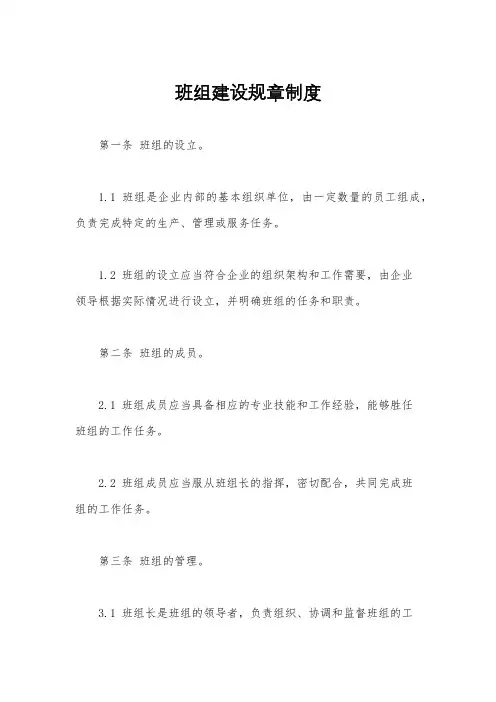 班组建设规章制度

第一条 班组的设立。

1.1 班组是企业内部的基本组织单位，由一定数量的员工组成，负责完成特定的生产、管理或服务任务。

1.2 班组的设立应当符合企业的组织架构和工作需要，由企业领导根据实际情况进行设立，并明确班组的任务和职责。

第二条 班组的成员。

2.1 班组成员应当具备相应的专业技能和工作经验，能够胜任班组的工作任务。

2.2 班组成员应当服从班组长的指挥，密切配合，共同完成班组的工作任务。

第三条 班组的管理。

3.1 班组长是班组的领导者，负责组织、协调和监督班组的工